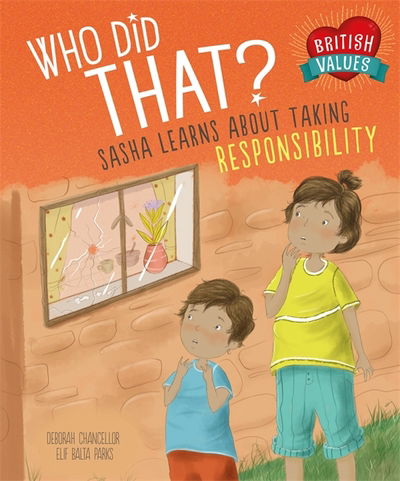 WHO DID THAT?

BRITISH VALUES

SASHA LEARNS ABOUT TAKING RESPONSIBILITY

DEBORAH CHANCELLOR
ELIF BALTA PARKS